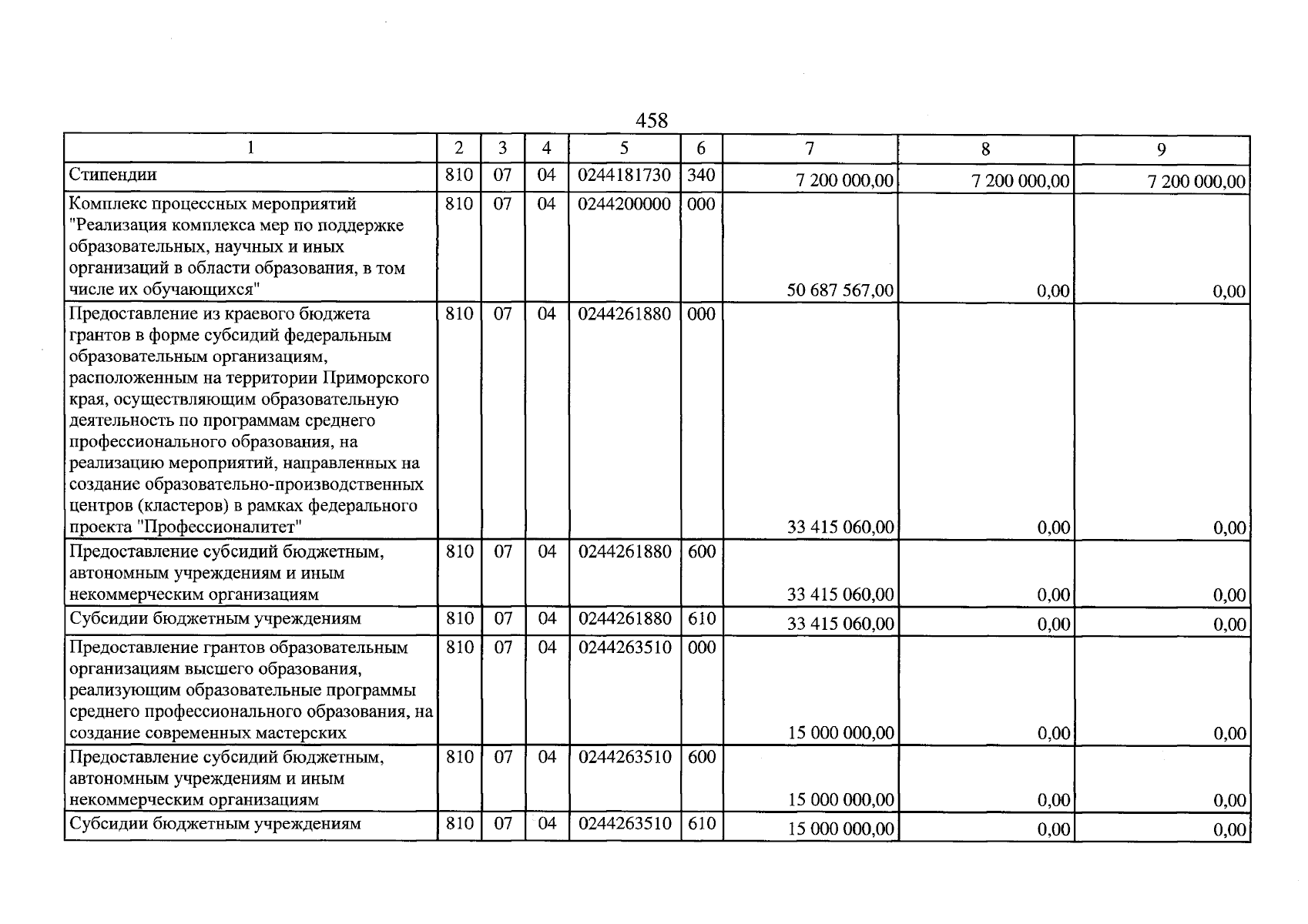 458

| 1 | 2 | 3 | 4 | 5 | 6 | 7 | 8 | 9 |
|---|---|---|---|---|---|---|---|---|
| Стипендии | 810 | 07 | 04 | 0244181730 | 340 | 7 200 000,00 | 7 200 000,00 | 7 200 000,00 |
| Комплекс процессных мероприятий "Реализация комплекса мер по поддержке образовательных, научных и иных организаций в области образования, в том числе их обучающихся" | 810 | 07 | 04 | 0244200000 | 000 | 50 687 567,00 | 0,00 | 0,00 |
| Предоставление из краевого бюджета грантов в форме субсидий федеральным образовательным организациям, расположенным на территории Приморского края, осуществляющим образовательную деятельность по программам среднего профессионального образования, на реализацию мероприятий, направленных на создание образовательно-производственных центров (кластеров) в рамках федерального проекта "Профессионалитет" | 810 | 07 | 04 | 0244261880 | 000 | 33 415 060,00 | 0,00 | 0,00 |
| Предоставление субсидий бюджетным, автономным учреждениям и иным некоммерческим организациям | 810 | 07 | 04 | 0244261880 | 600 | 33 415 060,00 | 0,00 | 0,00 |
| Субсидии бюджетным учреждениям | 810 | 07 | 04 | 0244261880 | 610 | 33 415 060,00 | 0,00 | 0,00 |
| Предоставление грантов образовательным организациям высшего образования, реализующим образовательные программы среднего профессионального образования, на создание современных мастерских | 810 | 07 | 04 | 0244263510 | 000 | 15 000 000,00 | 0,00 | 0,00 |
| Предоставление субсидий бюджетным, автономным учреждениям и иным некоммерческим организациям | 810 | 07 | 04 | 0244263510 | 600 | 15 000 000,00 | 0,00 | 0,00 |
| Субсидии бюджетным учреждениям | 810 | 07 | 04 | 0244263510 | 610 | 15 000 000,00 | 0,00 | 0,00 |